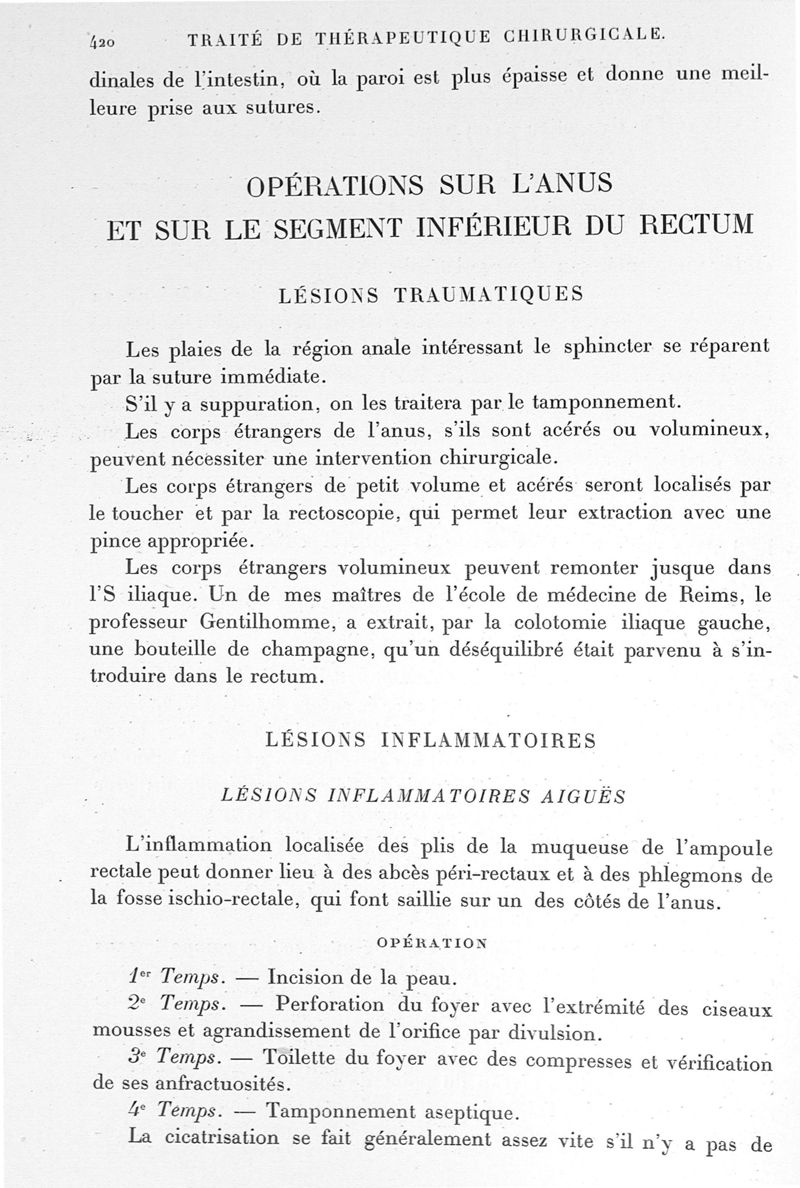 420 TRAITÉ DE THÉRAPEUTIQUE CHIRURGICALE.

dinales de l'intestin, où la paroi est plus épaisse et donne une meilleure prise aux sutures.

OPÉRATIONS SUR L'ANUS ET SUR LE SEGMENT INFÉRIEUR DU RECTUM

LÉSIONS TRAUMATIQUES

Les plaies de la région anale intéressant le sphincter se réparent par la suture immédiate.

S'il y a suppuration, on les traitera par le tamponnement.

Les corps étrangers de l'anus, s'ils sont acérés ou volumineux, peuvent nécessiter une intervention chirurgicale.

Les corps étrangers de petit volume et acérés seront localisés par le toucher et par la rectoscopie, qui permet leur extraction avec une pince appropriée.

Les corps étrangers volumineux peuvent remonter jusque dans l'S iliaque. Un de mes maîtres de l'école de médecine de Reims, le professeur Gentilhomme, a extrait, par la colotomie iliaque gauche, une bouteille de champagne, qu'un déséquilibré était parvenu à s'introduire dans le rectum.

LÉSIONS INFLAMMATOIRES

LÉSIONS INFLAMMATOIRES AIGUËS

L'inflammation localisée des plis de la muqueuse de l'ampoule rectale peut donner lieu à des abcès péri-rectaux et à des phlegmons de la fosse ischio-rectale, qui font saillie sur un des côtés de l'anus.

OPÉRATION

1er Temps. — Incision de la peau.

2e Temps. — Perforation du foyer avec l'extrémité des ciseaux mousses et agrandissement de l'orifice par divulsion.

3e Temps. — Toilette du foyer avec des compresses et vérification de ses anfractuosités.

4e Temps. — Tamponnement aseptique.

La cicatrisation se fait généralement assez vite s'il n'y a pas de